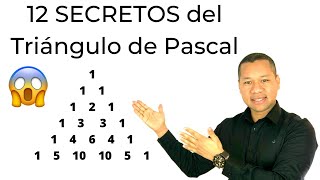 12 SECRETOS del Triángulo de Pascal

1
1 1
1 2 1
1 3 3 1
1 4 6 4 1
1 5 10 10 5 1